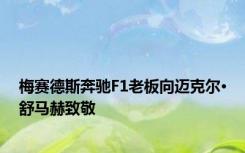 梅赛德斯奔驰F1老板向迈克尔·舒马赫致敬